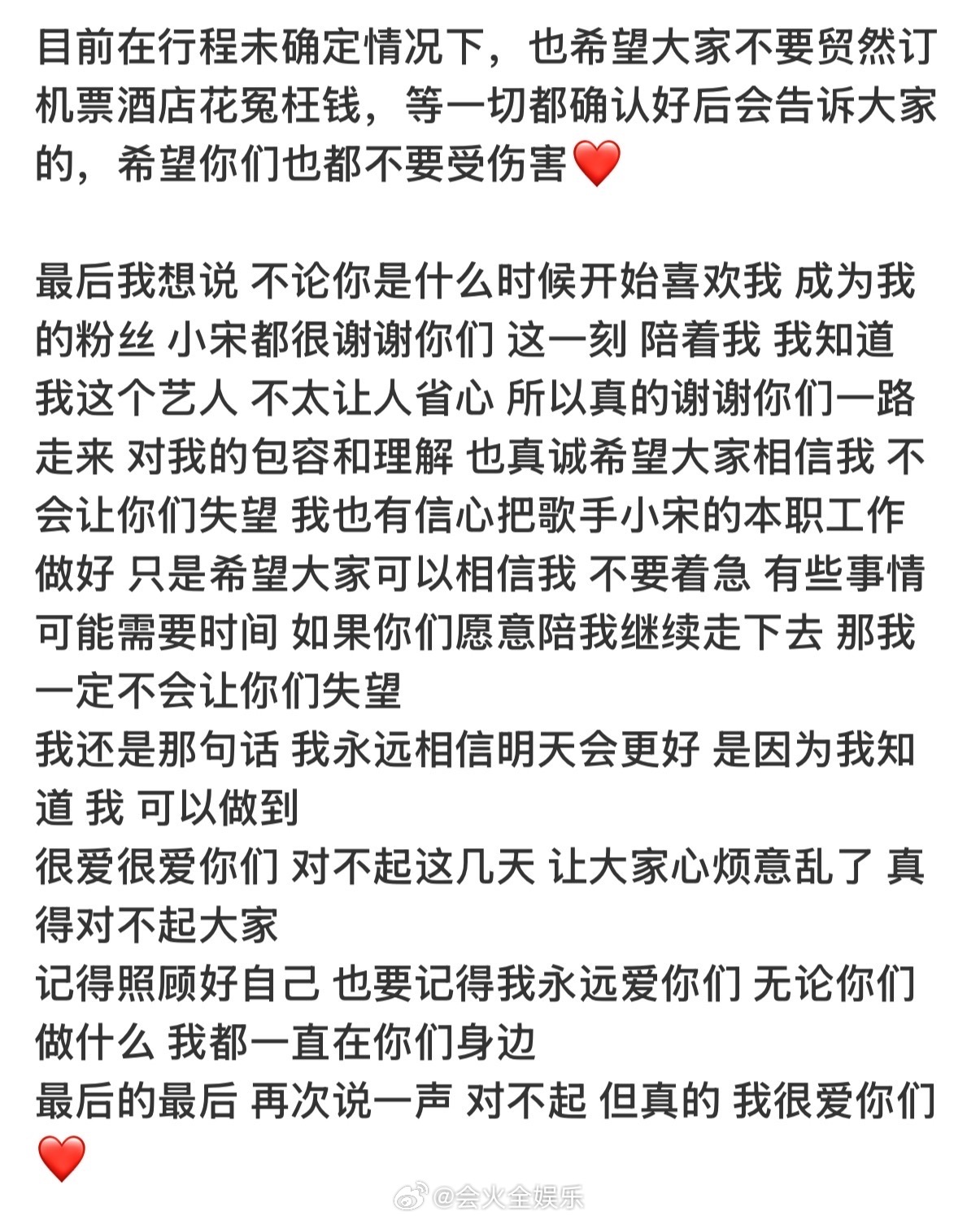 目前在行程未确定情况下，也希望大家不要贸然订机票酒店花冤枉钱，等一切都确认好后会告诉大家的，希望你们也都不要受伤害❤️

最后我想说 不论你是什么时候开始喜欢我 成为我的粉丝 小宋都很谢谢你们 这一刻 陪着我 我知道我这个艺人 不太让人省心 所以真的谢谢你们一路走来 对我的包容和理解 也真诚希望大家相信我 不会让你们失望 我也有信心把歌手小宋的本职工作做好 只是希望大家可以相信我 不要着急 有些事情可能需要时间 如果你们愿意陪我继续走下去 那我一定不会让你们失望
我还是那句话 我永远相信明天会更好 是因为我知道 我 可以做到
很爱很爱你们 对不起这几天 让大家心烦意乱了 真得对不起大家
记得照顾好自己 也要记得我永远爱你们 无论你们做什么 我都一直在你们身边
最后的最后 再次说一声 对不起 但真的 我很爱你们❤️

@会火全娱乐